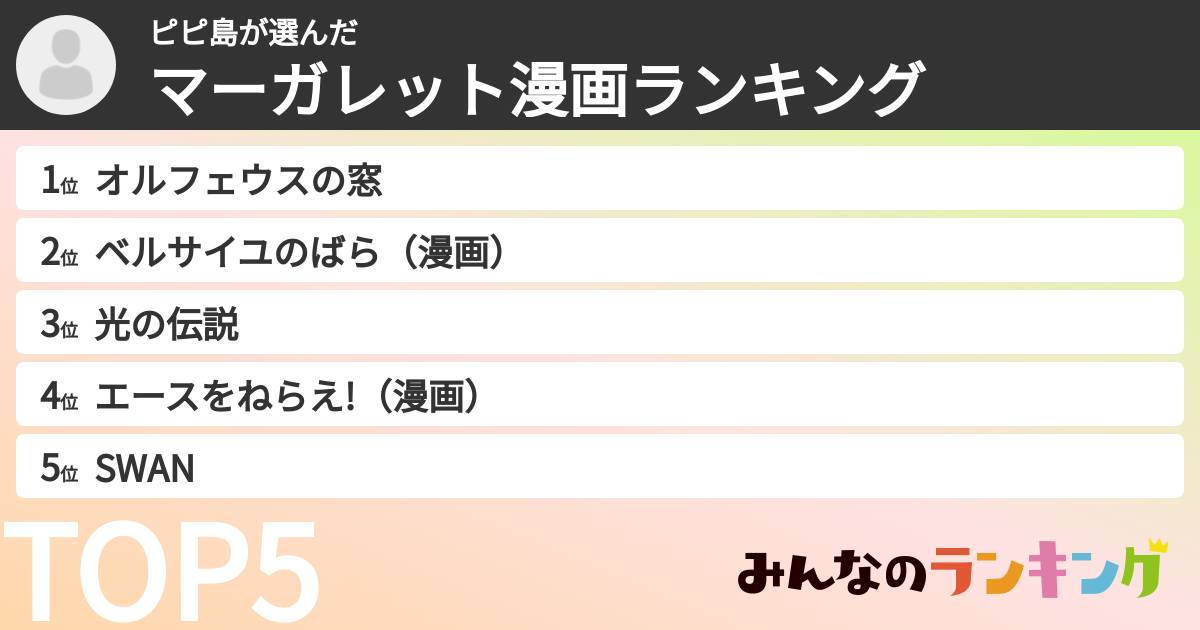 ピピ島が選んだ
マーガレット漫画ランキング

1位 オルフェウスの窓
2位 ベルサイユのばら（漫画）
3位 光の伝説
4位 エースをねらえ!（漫画）
5位 SWAN

TOP5

みんなのランキング